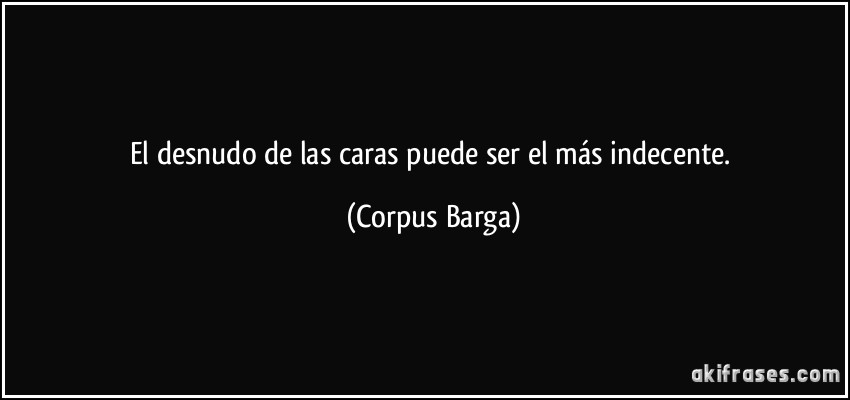 El desnudo de las caras puede ser el más indecente.

(Corpus Barga)

akifrases.com